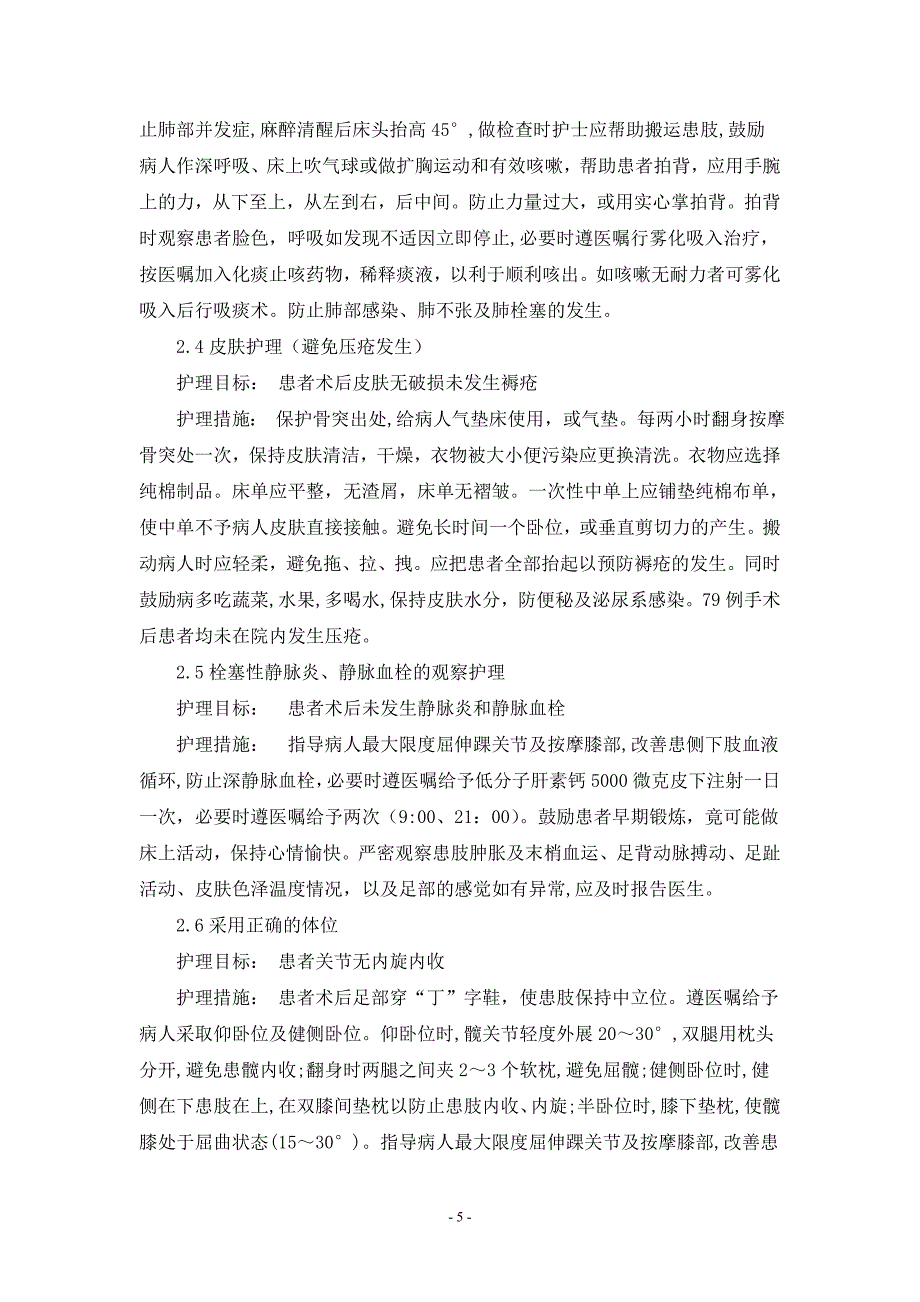 止肺部并发症,麻醉清醒后床头抬高 45°,做检查时护士应帮助搬运患肢,鼓励病人作深呼吸、床上吹气球或做扩胸运动和有效咳嗽，帮助患者拍背，应用手腕上的力，从下至上，从左到右，后中间。防止力量过大，或用实心掌拍背。拍背时观察患者脸色，呼吸如发现不适因立即停止,必要时遵医嘱行雾化吸入治疗，按医嘱加入化痰止咳药物，稀释痰液，以利于顺利咳出。如咳嗽无耐力者可雾化吸入后行吸痰术。防止肺部感染、肺不张及肺栓塞的发生。

2.4 皮肤护理（避免压疮发生）

护理目标：　患者术后皮肤无破损未发生褥疮

护理措施：　保护骨突出处,给病人气垫床使用，或气垫。每两小时翻身按摩骨突处一次，保持皮肤清洁，干燥，衣物被大小便污染应更换清洗。衣物应选择纯棉制品。床单应平整，无渣屑，床单无褶皱。一次性中单上应铺垫纯棉布单，使中单不予病人皮肤直接接触。避免长时间一个卧位，或垂直剪切力的产生。搬动病人时应轻柔，避免拖、拉、拽。应把患者全部抬起以预防褥疮的发生。同时鼓励病多吃蔬菜,水果,多喝水,保持皮肤水分，防便秘及泌尿系感染。79 例手术后患者均未在院内发生压疮。

2.5 栓塞性静脉炎、静脉血栓的观察护理

护理目标：　患者术后未发生静脉炎和静脉血栓

护理措施：　指导病人最大限度屈伸踝关节及按摩膝部,改善患侧下肢血液循环,防止深静脉血栓,必要时遵医嘱给予低分子肝素钙 5000 微克皮下注射一日一次，必要时遵医嘱给予两次（9:00、21：00）。鼓励患者早期锻炼，竟可能做床上活动，保持心情愉快。严密观察患肢肿胀及末梢血运、足背动脉搏动、足趾活动、皮肤色泽温度情况，以及足部的感觉如有异常,应及时报告医生。

2.6 采用正确的体位

护理目标：　患者关节无内旋内收

护理措施：　患者术后足部穿“丁”字鞋，使患肢保持中立位。遵医嘱给予病人采取仰卧位及健侧卧位。仰卧位时,髋关节轻度外展 20～30°,双腿用枕头分开,避免患髋内收;翻身时两腿之间夹 2～3 个软枕，避免屈髋;健侧卧位时,健侧在下患肢在上,在双膝间垫枕以防止患肢内收、内旋;半卧位时,膝下垫枕,使髋膝处于屈曲状态(15～30°)。指导病人最大限度屈伸踝关节及按摩膝部,改善患

- 5 -